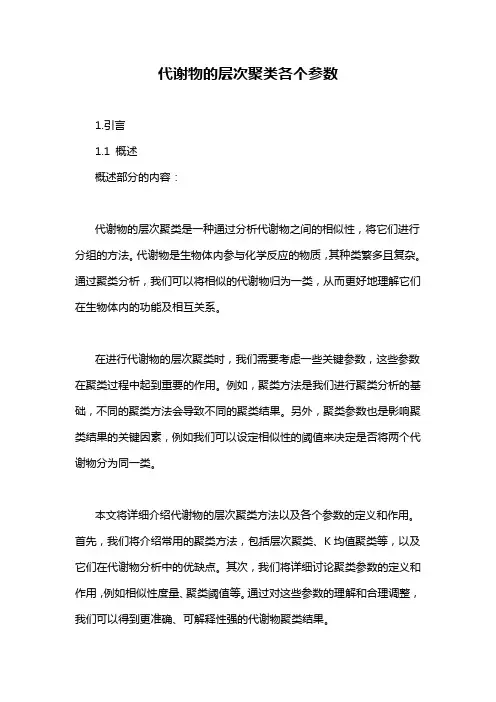 代谢物的层次聚类各个参数

1.引言

1.1 概述

概述部分的内容：

代谢物的层次聚类是一种通过分析代谢物之间的相似性，将它们进行分组的方法。代谢物是生物体内参与化学反应的物质，其种类繁多且复杂。通过聚类分析，我们可以将相似的代谢物归为一类，从而更好地理解它们在生物体内的功能及相互关系。

在进行代谢物的层次聚类时，我们需要考虑一些关键参数，这些参数在聚类过程中起到重要的作用。例如，聚类方法是我们进行聚类分析的基础，不同的聚类方法会导致不同的聚类结果。另外，聚类参数也是影响聚类结果的关键因素，例如我们可以设定相似性的阈值来决定是否将两个代谢物分为同一类。

本文将详细介绍代谢物的层次聚类方法以及各个参数的定义和作用。首先，我们将介绍常用的聚类方法，包括层次聚类、K 均值聚类等，以及它们在代谢物分析中的优缺点。其次，我们将详细讨论聚类参数的定义和作用，例如相似性度量、聚类阈值等。通过对这些参数的理解和合理调整，我们可以得到更准确、可解释性强的代谢物聚类结果。